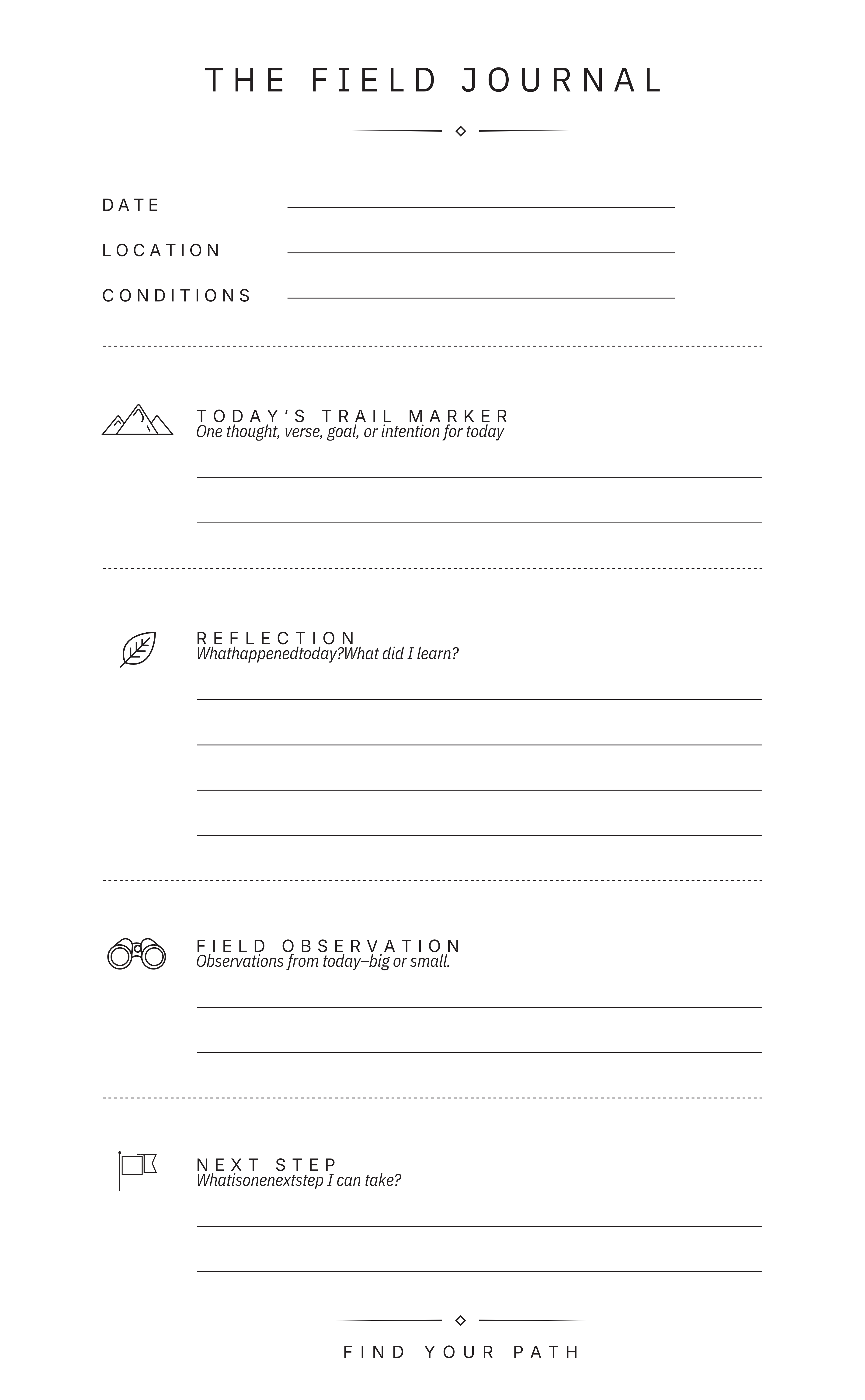 THE FIELD JOURNAL

DATE

LOCATION

CONDITIONS

TODAY'S TRAIL MARKER
One thought, verse, goal, or intention for today

REFLECTION
Whathappenedtoday?What did I learn?

FIELD OBSERVATION
Observations from today–big or small.

NEXT STEP
Whatisonenextstep I can take?

FIND YOUR PATH